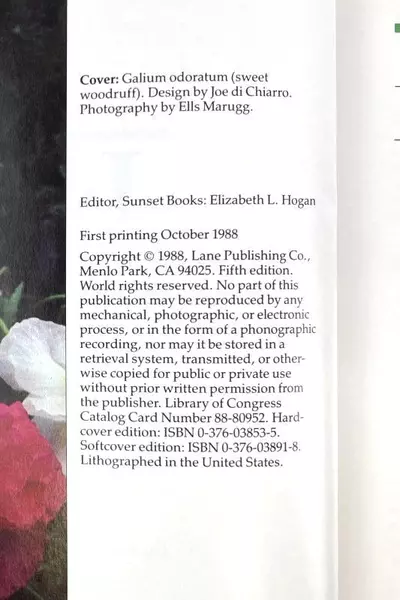 Cover: Galium odoratum (sweet woodruff). Design by Joe di Chiarro. Photography by Ells Marugg.

Editor, Sunset Books: Elizabeth L. Hogan

First printing October 1988

Copyright © 1988, Lane Publishing Co., Menlo Park, CA 94025. Fifth edition. World rights reserved. No part of this publication may be reproduced by any mechanical, photographic, or electronic process, or in the form of a phonographic recording, nor may it be stored in a retrieval system, transmitted, or otherwise copied for public or private use without prior written permission from the publisher. Library of Congress Catalog Card Number 88-80952. Hardcover edition: ISBN 0-376-03853-5. Softcover edition: ISBN 0-376-03891-8. Lithographed in the United States.